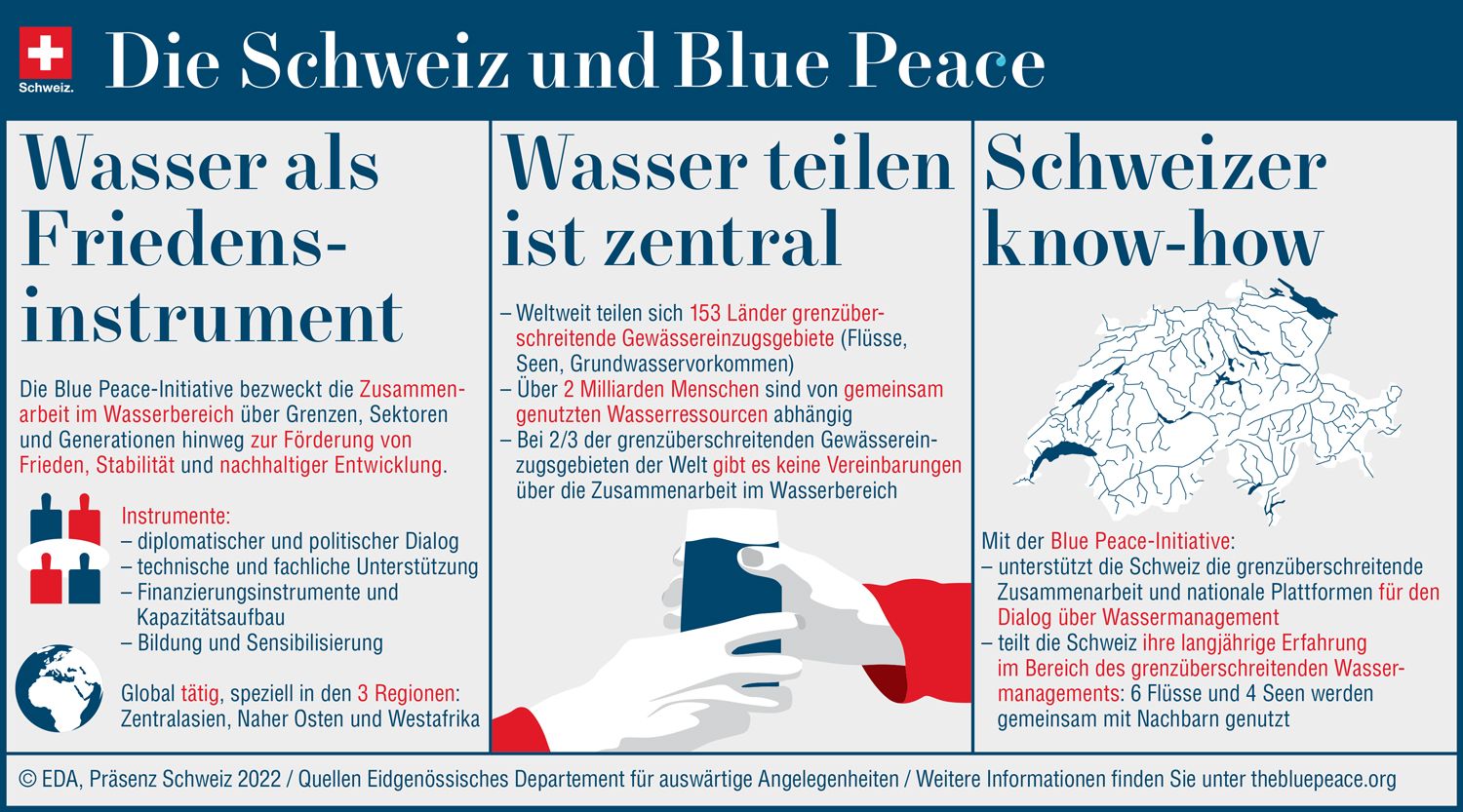 Schweiz.

Die Schweiz und Blue Peace

Wasser als Friedensinstrument

Die Blue Peace-Initiative bezweckt die Zusammenarbeit im Wasserbereich über Grenzen, Sektoren und Generationen hinweg zur Förderung von Frieden, Stabilität und nachhaltiger Entwicklung.

Instrumente:
– diplomatischer und politischer Dialog
– technische und fachliche Unterstützung
– Finanzierungsinstrumente und Kapazitätsaufbau
– Bildung und Sensibilisierung

Global tätig, speziell in den 3 Regionen: Zentralasien, Naher Osten und Westafrika

Wasser teilen ist zentral

– Weltweit teilen sich 153 Länder grenzüberschreitende Gewässereinzugsgebiete (Flüsse, Seen, Grundwasservorkommen)
– Über 2 Milliarden Menschen sind von gemeinsam genutzten Wasserressourcen abhängig
– Bei 2/3 der grenzüberschreitenden Gewässereinzugsgebieten der Welt gibt es keine Vereinbarungen über die Zusammenarbeit im Wasserbereich

Schweizer know-how

Mit der Blue Peace-Initiative:
– unterstützt die Schweiz die grenzüberschreitende Zusammenarbeit und nationale Plattformen für den Dialog über Wassermanagement
– teilt die Schweiz ihre langjährige Erfahrung im Bereich des grenzüberschreitenden Wassermanagements: 6 Flüsse und 4 Seen werden gemeinsam mit Nachbarn genutzt

© EDA, Präsenz Schweiz 2022 / Quellen Eidgenössisches Departement für auswärtige Angelegenheiten / Weitere Informationen finden Sie unter thebluepeace.org